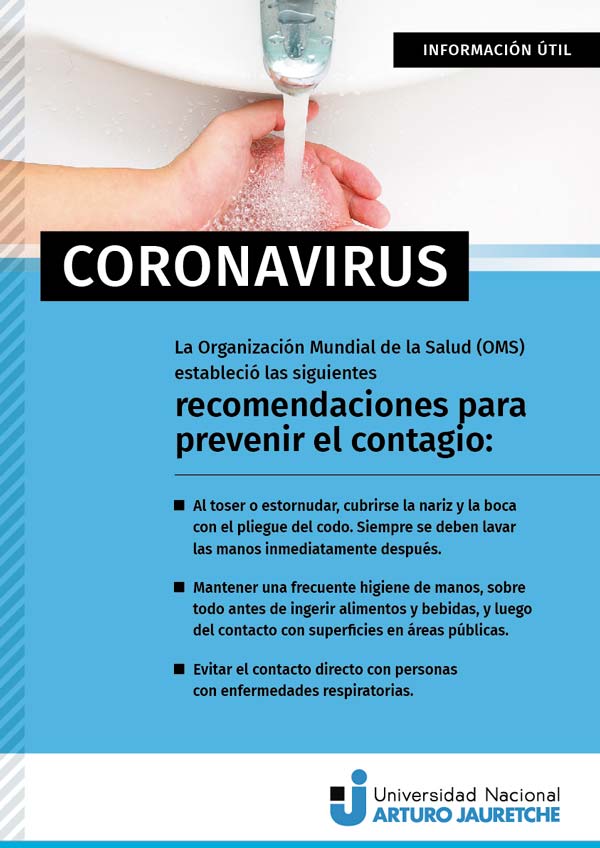 INFORMACIÓN ÚTIL

CORONAVIRUS

La Organización Mundial de la Salud (OMS) estableció las siguientes

recomendaciones para prevenir el contagio:

■ Al toser o estornudar, cubrirse la nariz y la boca con el pliegue del codo. Siempre se deben lavar las manos inmediatamente después.

■ Mantener una frecuente higiene de manos, sobre todo antes de ingerir alimentos y bebidas, y luego del contacto con superficies en áreas públicas.

■ Evitar el contacto directo con personas con enfermedades respiratorias.

Universidad Nacional
ARTURO JAURETCHE